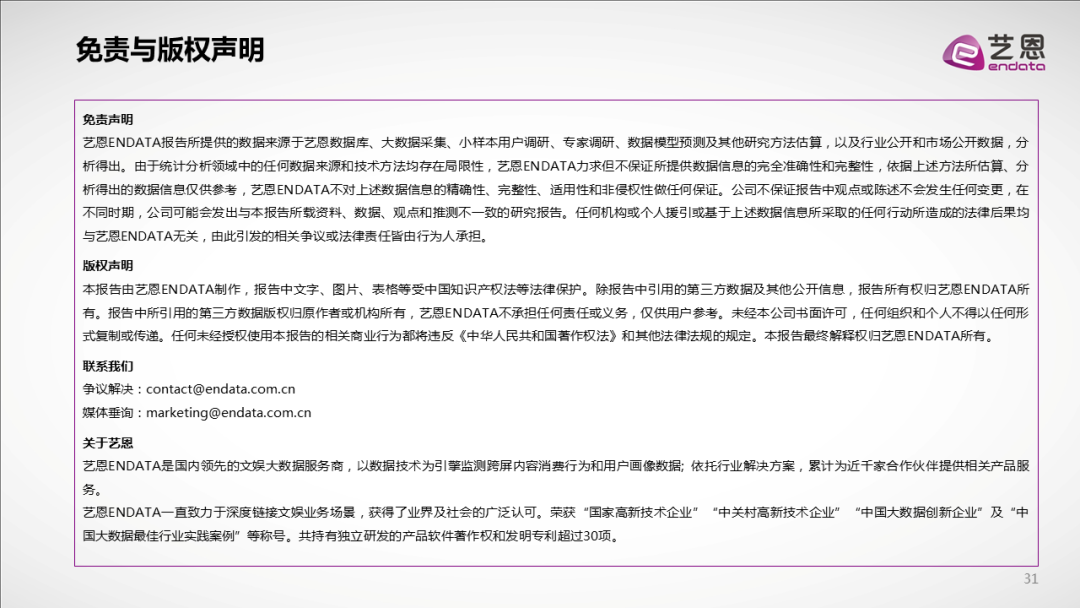 免责与版权声明

艺恩
endata

免责声明
艺恩ENDATA报告所提供的数据来源于艺恩数据库、大数据采集、小样本用户调研、专家调研、数据模型预测及其他研究方法估算，以及行业公开和市场公开数据，分析得出。由于统计分析领域中的任何数据来源和技术方法均存在局限性，艺恩ENDATA力求但不保证所提供数据信息的完全准确性和完整性，依据上述方法所估算、分析得出的数据信息仅供参考，艺恩ENDATA不对上述数据信息的精确性、完整性、适用性和非侵权性做任何保证。公司不保证报告中观点或陈述不会发生任何变更，在不同时期，公司可能会发出与本报告所载资料、数据、观点和推测不一致的研究报告。任何机构或个人援引或基于上述数据信息所采取的任何行动所造成的法律后果均与艺恩ENDATA无关，由此引发的相关争议或法律责任皆由行为人承担。

版权声明
本报告由艺恩ENDATA制作，报告中文字、图片、表格等受中国知识产权法等法律保护。除报告中引用的第三方数据及其他公开信息，报告所有权归艺恩ENDATA所有。报告中所引用的第三方数据版权归原作者或机构所有，艺恩ENDATA不承担任何责任或义务，仅供用户参考。未经本公司书面许可，任何组织和个人不得以任何形式复制或传递。任何未经授权使用本报告的相关商业行为都将违反《中华人民共和国著作权法》和其他法律法规的规定。本报告最终解释权归艺恩ENDATA所有。

联系我们
争议解决：contact@endata.com.cn
媒体垂询：marketing@endata.com.cn

关于艺恩
艺恩ENDATA是国内领先的文娱大数据服务商，以数据技术为引擎监测跨屏内容消费行为和用户画像数据；依托行业解决方案，累计为近千家合作伙伴提供相关产品服务。
艺恩ENDATA一直致力于深度链接文娱业务场景，获得了业界及社会的广泛认可。荣获“国家高新技术企业”“中关村高新技术企业”“中国大数据创新企业”及“中国大数据最佳行业实践案例”等称号。共持有独立研发的产品软件著作权和发明专利超过30项。

31